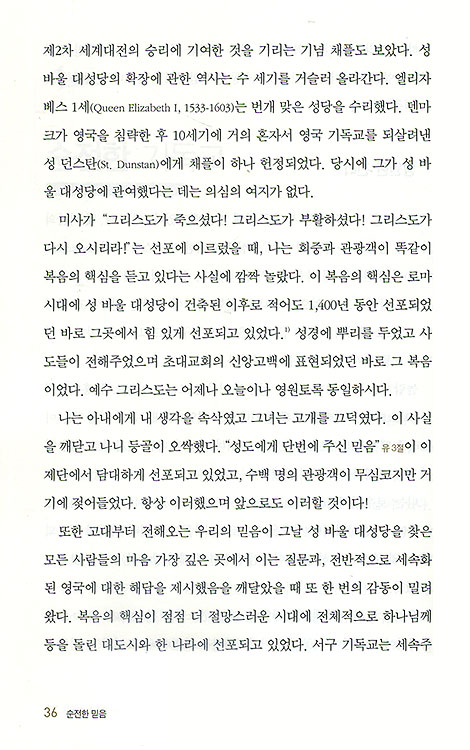 제2차 세계대전의 승리에 기여한 것을 기리는 기념 채플도 보았다. 성 바울 대성당의 확장에 관한 역사는 수 세기를 거슬러 올라간다. 엘리자베스 1세(Queen Elizabeth I, 1533-1603)는 번개 맞은 성당을 수리했다. 덴마크가 영국을 침략한 후 10세기에 거의 혼자서 영국 기독교를 되살려낸 성 던스탄(St. Dunstan)에게 채플이 하나 헌정되었다. 당시에 그가 성 바울 대성당에 관여했다는 데는 의심의 여지가 없다.

미사가 "그리스도가 죽으셨다! 그리스도가 부활하셨다! 그리스도가 다시 오시리라!"는 선포에 이르렀을 때, 나는 회중과 관광객이 똑같이 복음의 핵심을 듣고 있다는 사실에 깜짝 놀랐다. 이 복음의 핵심은 로마 시대에 성 바울 대성당이 건축된 이후로 적어도 1,400년 동안 선포되었던 바로 그곳에서 힘 있게 선포되고 있었다.$^{1)}$ 성경에 뿌리를 두었고 사도들이 전해주었으며 초대교회의 신앙고백에 표현되었던 바로 그 복음이었다. 예수 그리스도는 어제나 오늘이나 영원토록 동일하시다.

나는 아내에게 내 생각을 속삭였고 그녀는 고개를 끄덕였다. 이 사실을 깨닫고 나니 등골이 오싹했다. "성도에게 단번에 주신 믿음" 유 3절이 이 제단에서 담대하게 선포되고 있었고, 수백 명의 관광객이 무심코지만 거기에 젖어들었다. 항상 이러했으며 앞으로도 이러할 것이다!

또한 고대부터 전해오는 우리의 믿음이 그날 성 바울 대성당을 찾은 모든 사람들의 마음 가장 깊은 곳에서 이는 질문과, 전반적으로 세속화된 영국에 대한 해답을 제시했음을 깨달았을 때 또 한 번의 감동이 밀려왔다. 복음의 핵심이 점점 더 절망스러운 시대에 전체적으로 하나님께 등을 돌린 대도시와 한 나라에 선포되고 있었다. 서구 기독교는 세속주

36 순전한 믿음